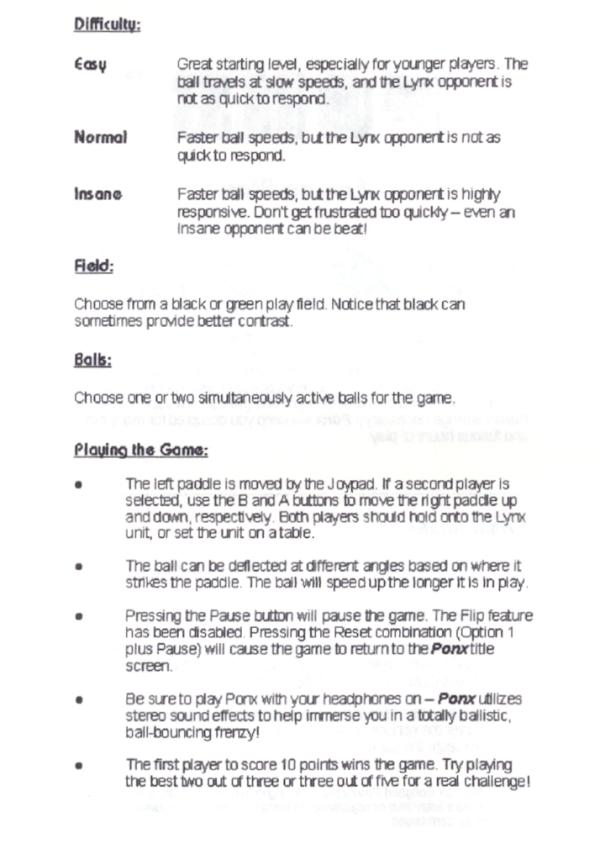 Difficulty:

Easy Great starting level, especially for younger players. The ball travels at slow speeds, and the Lynx opponent is not as quick to respond.

Normal Faster ball speeds, but the Lynx opponent is not as quick to respond.

Insane Faster ball speeds, but the Lynx opponent is highly responsive. Don't get frustrated too quickly – even an insane opponent can be beat!

Field:

Choose from a black or green play field. Notice that black can sometimes provide better contrast.

Balls:

Choose one or two simultaneously active balls for the game.

Playing the Game:

• The left paddle is moved by the Joypad. If a second player is selected, use the B and A buttons to move the right paddle up and down, respectively. Both players should hold onto the Lynx unit, or set the unit on a table.

• The ball can be deflected at different angles based on where it strikes the paddle. The ball will speed up the longer it is in play.

• Pressing the Pause button will pause the game. The Flip feature has been disabled. Pressing the Reset combination (Option 1 plus Pause) will cause the game to return to the Ponx title screen.

• Be sure to play Ponx with your headphones on – Ponx utilizes stereo sound effects to help immerse you in a totally ballistic, ball-bouncing frenzy!

• The first player to score 10 points wins the game. Try playing the best two out of three or three out of five for a real challenge!